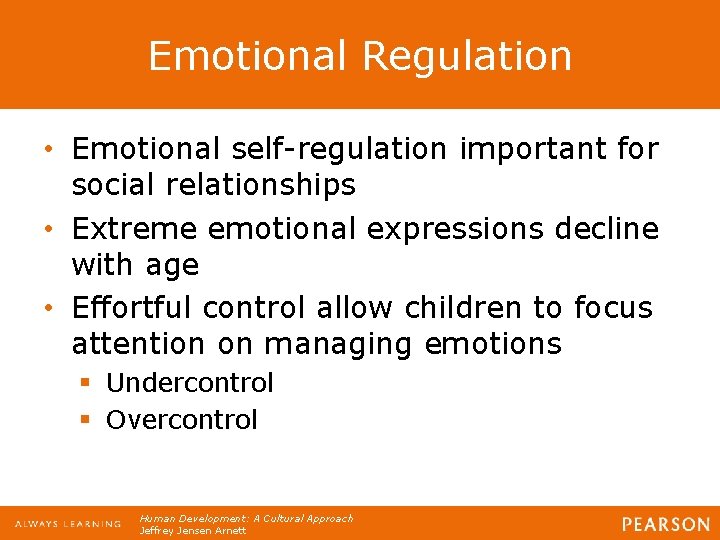 Emotional Regulation

• Emotional self-regulation important for social relationships
• Extreme emotional expressions decline with age
• Effortful control allow children to focus attention on managing emotions
▪ Undercontrol
▪ Overcontrol

ALWAYS LEARNING
Human Development: A Cultural Approach
Jeffrey Jensen Arnett
PEARSON